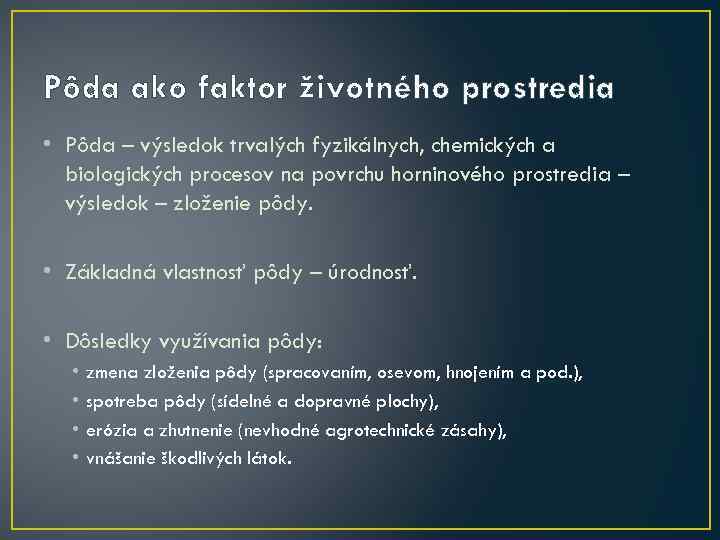 Pôda ako faktor životného prostredia

• Pôda – výsledok trvalých fyzikálnych, chemických a biologických procesov na povrchu horninového prostredia – výsledok – zloženie pôdy.

• Základná vlastnosť pôdy – úrodnosť.

• Dôsledky využívania pôdy:
• zmena zloženia pôdy (spracovaním, osevom, hnojením a pod.),
• spotreba pôdy (sídelné a dopravné plochy),
• erózia a zhutnenie (nevhodné agrotechnické zásahy),
• vnášanie škodlivých látok.